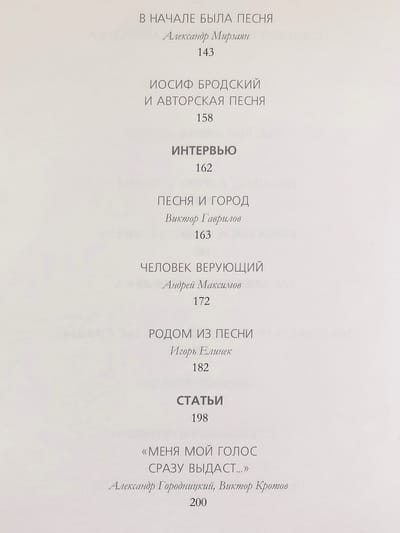 В НАЧАЛЕ БЫЛА ПЕСНЯ
Александр Мирзаян
143

ИОСИФ БРОДСКИЙ
И АВТОРСКАЯ ПЕСНЯ
158

ИНТЕРВЬЮ
162

ПЕСНЯ И ГОРОД
Виктор Гаврилов
163

ЧЕЛОВЕК ВЕРУЮЩИЙ
Андрей Максимов
172

РОДОМ ИЗ ПЕСНИ
Игорь Елинек
182

СТАТЬИ
198

«МЕНЯ МОЙ ГОЛОС
СРАЗУ ВЫДАСТ...»
Александр Городницкий, Виктор Кротов
200